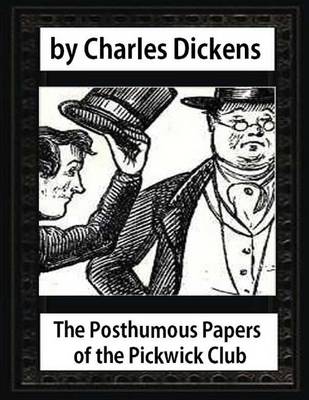 by Charles Dickens

The Posthumous Papers of the Pickwick Club